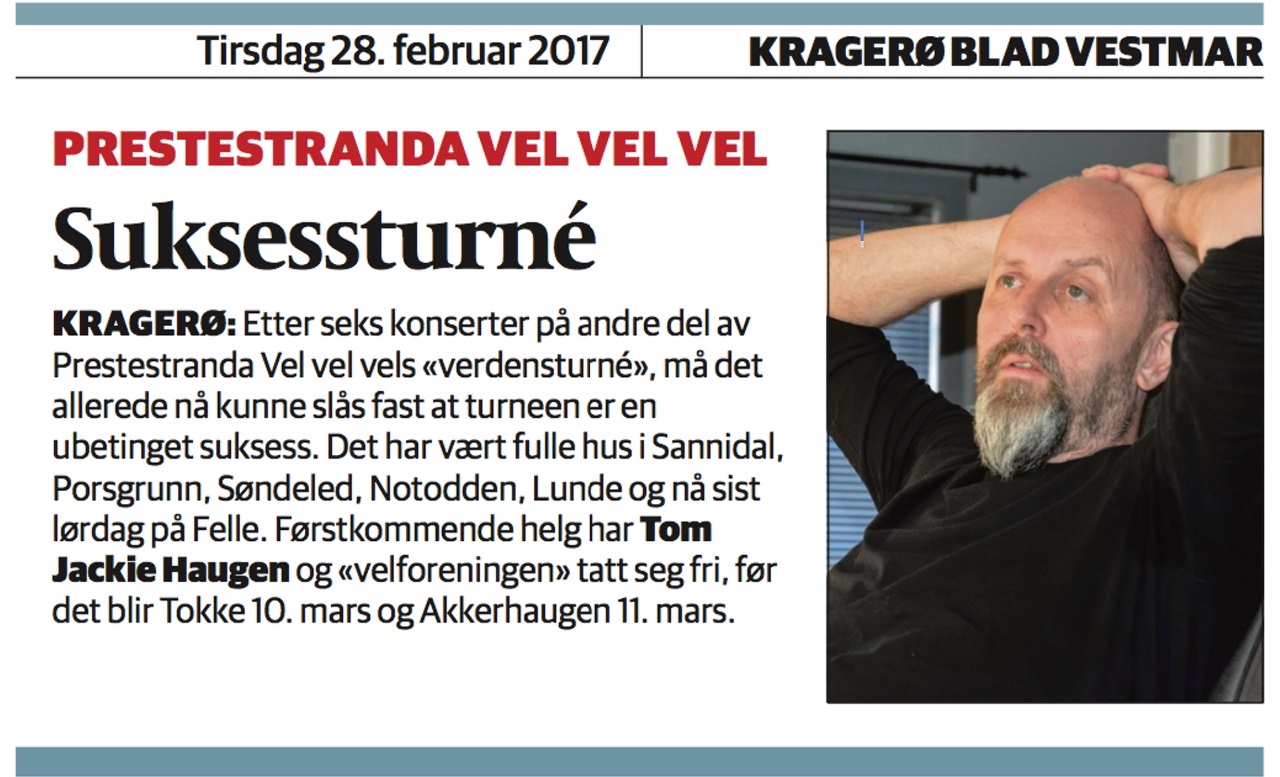 Tirsdag 28. februar 2017

KRAGERØ BLAD VESTMAR

PRESTESTRANDA VEL VEL VEL

Suksessturné

KRAGERØ: Etter seks konserter på andre del av Prestestranda Vel vel vels «verdensturné», må det allerede nå kunne slås fast at turneen er en ubetinget suksess. Det har vært fulle hus i Sannidal, Porsgrunn, Søndeled, Notodden, Lunde og nå sist lørdag på Felle. Førstkommende helg har Tom Jackie Haugen og «velforeningen» tatt seg fri, før det blir Tokke 10. mars og Akkerhaugen 11. mars.